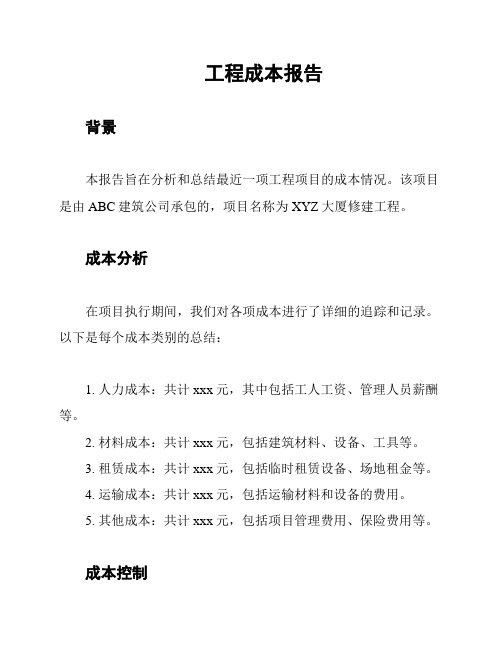 工程成本报告

背景

本报告旨在分析和总结最近一项工程项目的成本情况。该项目是由 ABC 建筑公司承包的，项目名称为 XYZ 大厦修建工程。

成本分析

在项目执行期间，我们对各项成本进行了详细的追踪和记录。以下是每个成本类别的总结：

1. 人力成本：共计 xxx 元，其中包括工人工资、管理人员薪酬等。

2. 材料成本：共计 xxx 元，包括建筑材料、设备、工具等。

3. 租赁成本：共计 xxx 元，包括临时租赁设备、场地租金等。

4. 运输成本：共计 xxx 元，包括运输材料和设备的费用。

5. 其他成本：共计 xxx 元，包括项目管理费用、保险费用等。

成本控制